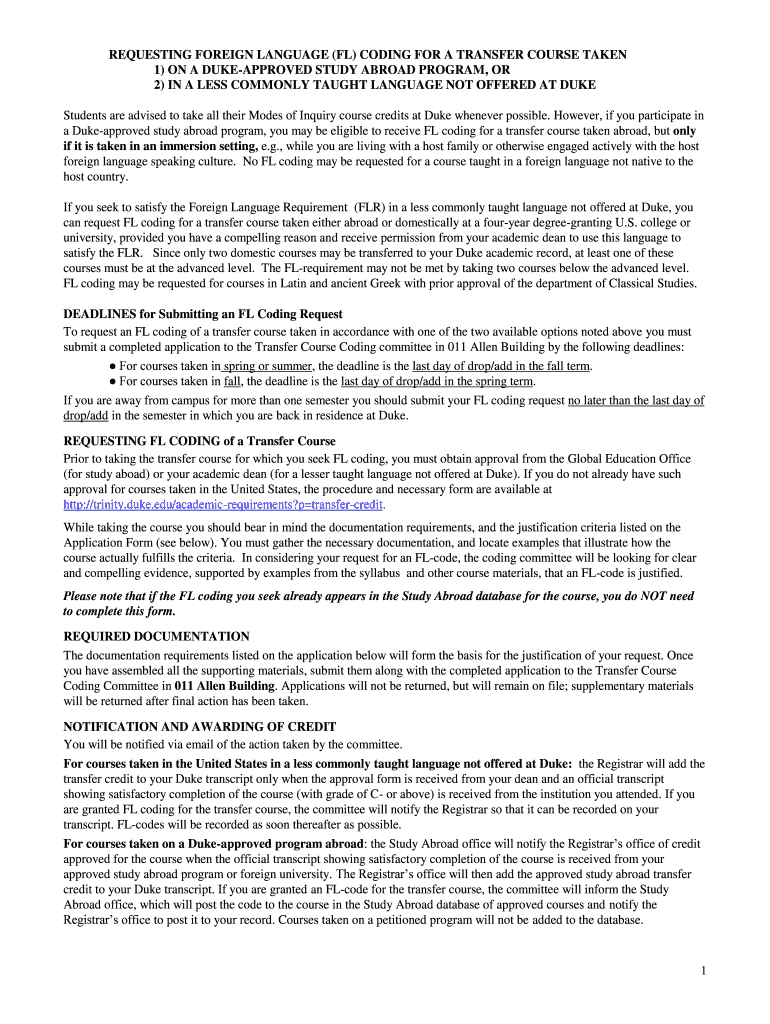 REQUESTING FOREIGN LANGUAGE (FL) CODING FOR A TRANSFER COURSE TAKEN
1) ON A DUKE-APPROVED STUDY ABROAD PROGRAM, OR
2) IN A LESS COMMONLY TAUGHT LANGUAGE NOT OFFERED AT DUKE

Students are advised to take all their Modes of Inquiry course credits at Duke whenever possible. However, if you participate in a Duke-approved study abroad program, you may be eligible to receive FL coding for a transfer course taken abroad, but only if it is taken in an immersion setting, e.g., while you are living with a host family or otherwise engaged actively with the host foreign language speaking culture. No FL coding may be requested for a course taught in a foreign language not native to the host country.

If you seek to satisfy the Foreign Language Requirement (FLR) in a less commonly taught language not offered at Duke, you can request FL coding for a transfer course taken either abroad or domestically at a four-year degree-granting U.S. college or university, provided you have a compelling reason and receive permission from your academic dean to use this language to satisfy the FLR. Since only two domestic courses may be transferred to your Duke academic record, at least one of these courses must be at the advanced level. The FL-requirement may not be met by taking two courses below the advanced level. FL coding may be requested for courses in Latin and ancient Greek with prior approval of the department of Classical Studies.

DEADLINES for Submitting an FL Coding Request
To request an FL coding of a transfer course taken in accordance with one of the two available options noted above you must submit a completed application to the Transfer Course Coding committee in 011 Allen Building by the following deadlines:
● For courses taken in spring or summer, the deadline is the last day of drop/add in the fall term.
● For courses taken in fall, the deadline is the last day of drop/add in the spring term.
If you are away from campus for more than one semester you should submit your FL coding request no later than the last day of drop/add in the semester in which you are back in residence at Duke.

REQUESTING FL CODING of a Transfer Course
Prior to taking the transfer course for which you seek FL coding, you must obtain approval from the Global Education Office (for study aboad) or your academic dean (for a lesser taught language not offered at Duke). If you do not already have such approval for courses taken in the United States, the procedure and necessary form are available at http://trinity.duke.edu/academic-requirements?p=transfer-credit.

While taking the course you should bear in mind the documentation requirements, and the justification criteria listed on the Application Form (see below). You must gather the necessary documentation, and locate examples that illustrate how the course actually fulfills the criteria. In considering your request for an FL-code, the coding committee will be looking for clear and compelling evidence, supported by examples from the syllabus and other course materials, that an FL-code is justified.

Please note that if the FL coding you seek already appears in the Study Abroad database for the course, you do NOT need to complete this form.

REQUIRED DOCUMENTATION
The documentation requirements listed on the application below will form the basis for the justification of your request. Once you have assembled all the supporting materials, submit them along with the completed application to the Transfer Course Coding Committee in 011 Allen Building. Applications will not be returned, but will remain on file; supplementary materials will be returned after final action has been taken.

NOTIFICATION AND AWARDING OF CREDIT
You will be notified via email of the action taken by the committee.
For courses taken in the United States in a less commonly taught language not offered at Duke: the Registrar will add the transfer credit to your Duke transcript only when the approval form is received from your dean and an official transcript showing satisfactory completion of the course (with grade of C- or above) is received from the institution you attended. If you are granted FL coding for the transfer course, the committee will notify the Registrar so that it can be recorded on your transcript. FL-codes will be recorded as soon thereafter as possible.
For courses taken on a Duke-approved program abroad: the Study Abroad office will notify the Registrar's office of credit approved for the course when the official transcript showing satisfactory completion of the course is received from your approved study abroad program or foreign university. The Registrar's office will then add the approved study abroad transfer credit to your Duke transcript. If you are granted an FL-code for the transfer course, the committee will inform the Study Abroad office, which will post the code to the course in the Study Abroad database of approved courses and notify the Registrar's office to post it to your record. Courses taken on a petitioned program will not be added to the database.

1